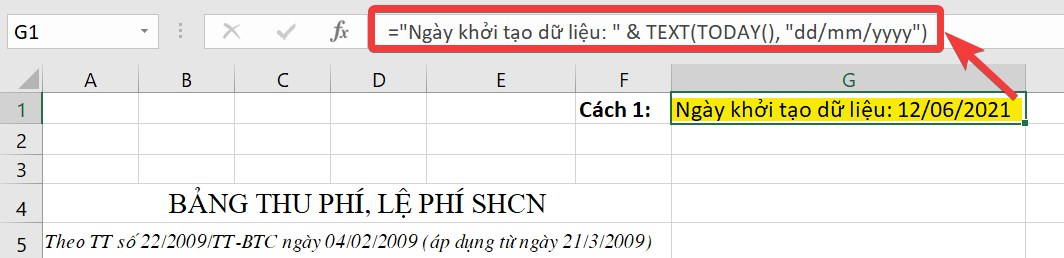 G1

fx

="Ngày khởi tạo dữ liệu: " & TEXT(TODAY(), "dd/mm/yyyy")

| | A | B | C | D | E | F | G |
|---|---|---|---|---|---|---|---|
| 1 | | | | | | Cách 1: | Ngày khởi tạo dữ liệu: 12/06/2021 |
| 2 | | | | | | | |
| 3 | | | | | | | |
| 4 | BẢNG THU PHÍ, LỆ PHÍ SHCN | | | | | | |
| 5 | Theo TT số 22/2009/TT-BTC ngày 04/02/2009 (áp dụng từ ngày 21/3/2009) | | | | | | |